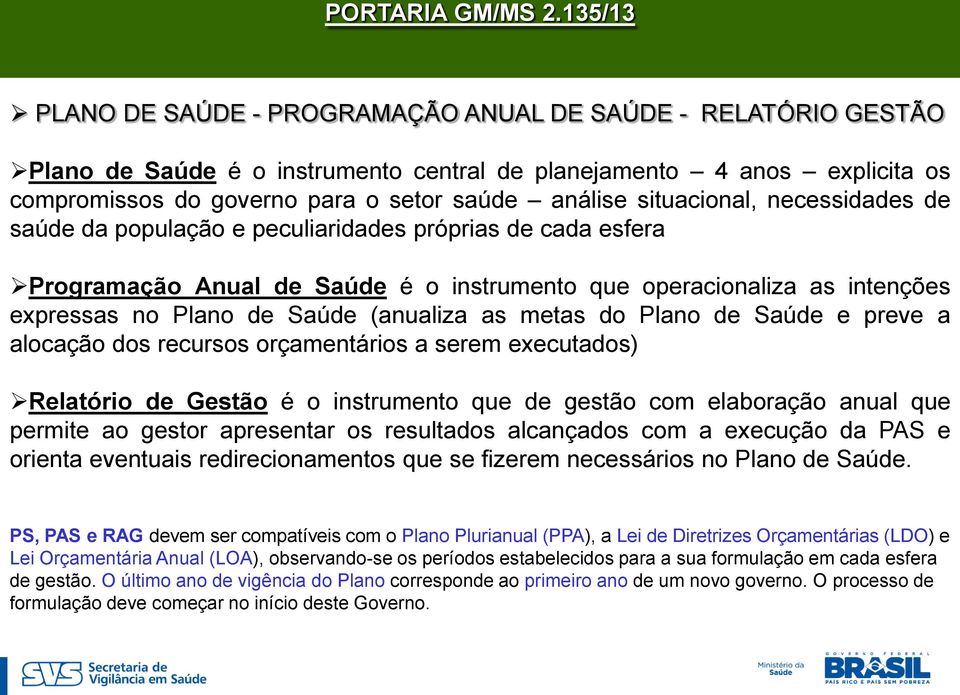 PORTARIA GM/MS 2.135/13

➢ PLANO DE SAÚDE - PROGRAMAÇÃO ANUAL DE SAÚDE - RELATÓRIO GESTÃO

➢Plano de Saúde é o instrumento central de planejamento – 4 anos – explicita os compromissos do governo para o setor saúde – análise situacional, necessidades de saúde da população e peculiaridades próprias de cada esfera

➢Programação Anual de Saúde é o instrumento que operacionaliza as intenções expressas no Plano de Saúde (anualiza as metas do Plano de Saúde e preve a alocação dos recursos orçamentários a serem executados)

➢Relatório de Gestão é o instrumento que de gestão com elaboração anual que permite ao gestor apresentar os resultados alcançados com a execução da PAS e orienta eventuais redirecionamentos que se fizerem necessários no Plano de Saúde.

PS, PAS e RAG devem ser compatíveis com o Plano Plurianual (PPA), a Lei de Diretrizes Orçamentárias (LDO) e Lei Orçamentária Anual (LOA), observando-se os períodos estabelecidos para a sua formulação em cada esfera de gestão. O último ano de vigência do Plano corresponde ao primeiro ano de um novo governo. O processo de formulação deve começar no início deste Governo.

SVS Secretaria de Vigilância em Saúde

Ministério da Saúde

GOVERNO FEDERAL BRASIL PAÍS RICO É PAÍS SEM POBREZA